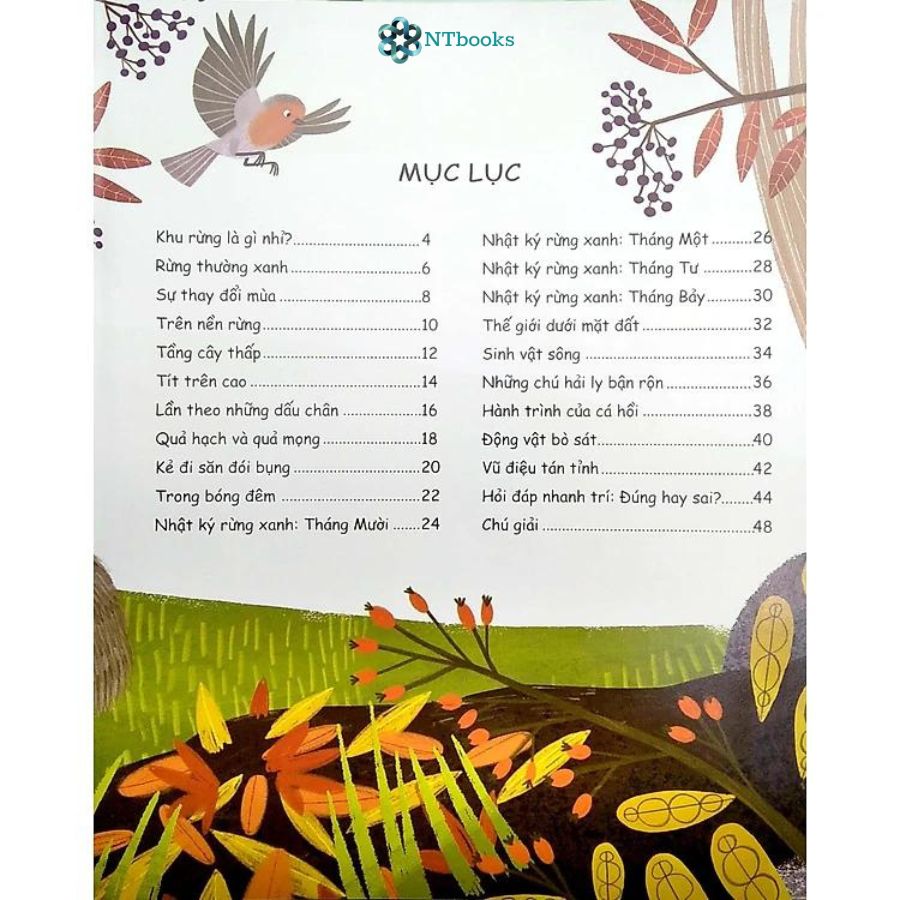 NTbooks

MỤC LỤC

Khu rừng là gì nhỉ? 4
Rừng thường xanh 6
Sự thay đổi mùa 8
Trên nền rừng 10
Tầng cây thấp 12
Tít trên cao 14
Lần theo những dấu chân 16
Quả hạch và quả mọng 18
Kẻ đi săn đói bụng 20
Trong bóng đêm 22
Nhật ký rừng xanh: Tháng Mười 24

Nhật ký rừng xanh: Tháng Một 26
Nhật ký rừng xanh: Tháng Tư 28
Nhật ký rừng xanh: Tháng Bảy 30
Thế giới dưới mặt đất 32
Sinh vật sông 34
Những chú hải ly bận rộn 36
Hành trình của cá hồi 38
Động vật bò sát 40
Vũ điệu tán tỉnh 42
Hỏi đáp nhanh trí: Đúng hay sai? 44
Chú giải 48